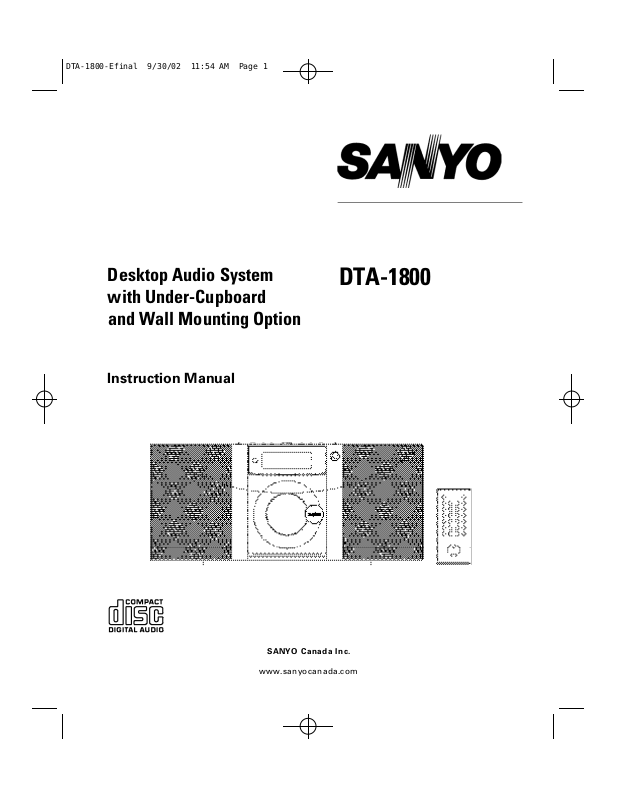 DTA-1800-Efinal 9/30/02 11:54 AM Page 1

SANYO

Desktop Audio System
with Under-Cupboard
and Wall Mounting Option

DTA-1800

Instruction Manual

COMPACT
disc
DIGITAL AUDIO

SANYO Canada Inc.

www.sanyocanada.com